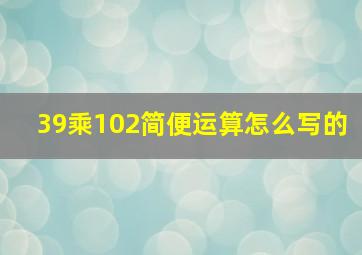 39乘102简便运算怎么写的